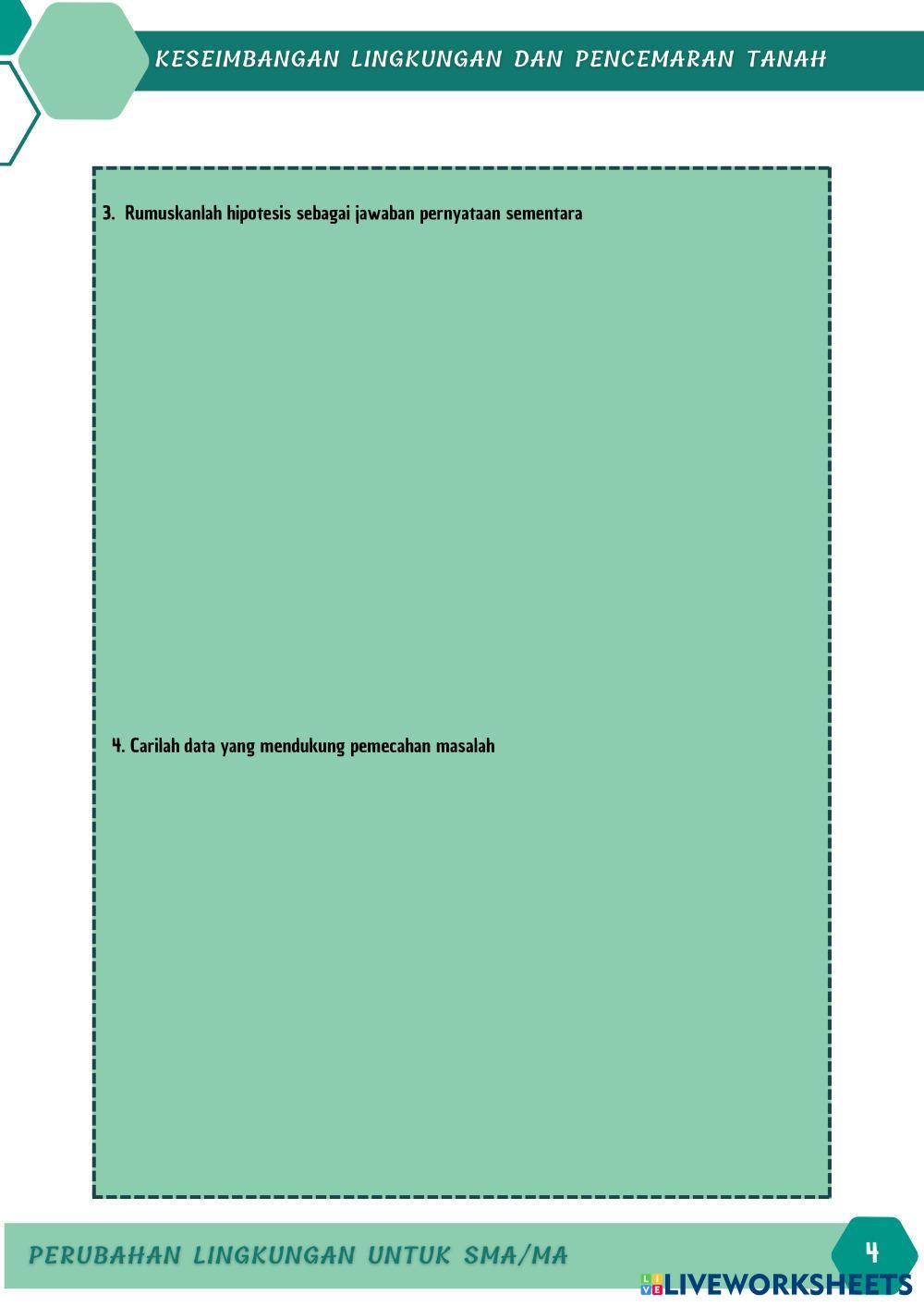 KESEIMBANGAN LINGKUNGAN DAN PENCEMARAN TANAH

3. Rumuskanlah hipotesis sebagai jawaban pernyataan sementara

4. Carilah data yang mendukung pemecahan masalah

PERUBAHAN LINGKUNGAN UNTUK SMA/MA

4

LIVEWORKSHEETS